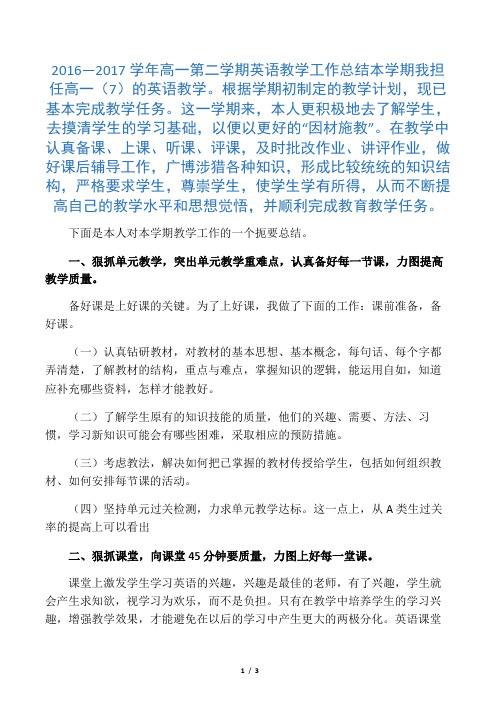 2016—2017 学年高一第二学期英语教学工作总结本学期我担任高一（7）的英语教学。根据学期初制定的教学计划，现已基本完成教学任务。这一学期来，本人更积极地去了解学生，去摸清学生的学习基础，以便以更好的“因材施教”。在教学中认真备课、上课、听课、评课，及时批改作业、讲评作业，做好课后辅导工作，广博涉猎各种知识，形成比较统统的知识结构，严格要求学生，尊崇学生，使学生学有所得，从而不断提高自己的教学水平和思想觉悟，并顺利完成教育教学任务。

下面是本人对本学期教学工作的一个扼要总结。

一、狠抓单元教学，突出单元教学重难点，认真备好每一节课，力图提高教学质量。

备好课是上好课的关键。为了上好课，我做了下面的工作：课前准备，备好课。

（一）认真钻研教材，对教材的基本思想、基本概念，每句话、每个字都弄清楚，了解教材的结构，重点与难点，掌握知识的逻辑，能运用自如，知道应补充哪些资料，怎样才能教好。

（二）了解学生原有的知识技能的质量，他们的兴趣、需要、方法、习惯，学习新知识可能会有哪些困难，采取相应的预防措施。

（三）考虑教法，解决如何把已掌握的教材传授给学生，包括如何组织教材、如何安排每节课的活动。

（四）坚持单元过关检测，力求单元教学达标。这一点上，从 A 类生过关率的提高上可以看出

二、狠抓课堂，向课堂 45 分钟要质量，力图上好每一堂课。

课堂上激发学生学习英语的兴趣，兴趣是最佳的老师，有了兴趣，学生就会产生求知欲，视学习为欢乐，而不是负担。只有在教学中培养学生的学习兴趣，增强教学效果，才能避免在以后的学习中产生更大的两极分化。英语课堂

1 / 3